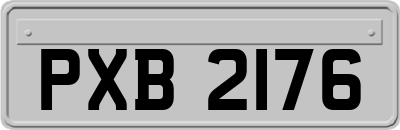 PXB 2176